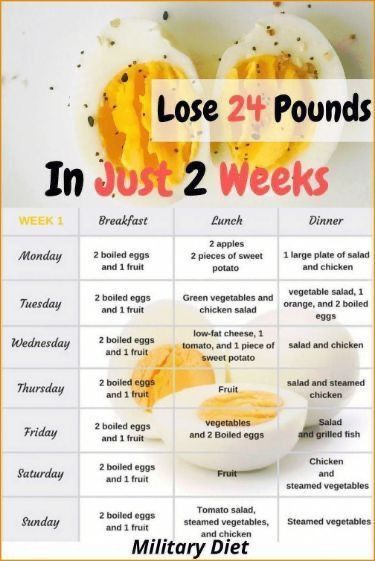 Lose 24 Pounds

In Just 2 Weeks

| WEEK 1 | Breakfast | Lunch | Dinner |
|---|---|---|---|
| Monday | 2 boiled eggs and 1 fruit | 2 apples 2 pieces of sweet potato | 1 large plate of salad and chicken |
| Tuesday | 2 boiled eggs and 1 fruit | Green vegetables and chicken salad | vegetable salad, 1 orange, and 2 boiled eggs |
| Wednesday | 2 boiled eggs and 1 fruit | low-fat cheese, 1 tomato, and 1 piece of sweet potato | salad and chicken |
| Thursday | 2 boiled eggs and 1 fruit | Fruit | salad and steamed chicken |
| Friday | 2 boiled eggs and 1 fruit | vegetables and 2 Boiled eggs | Salad and grilled fish |
| Saturday | 2 boiled eggs and 1 fruit | Fruit | Chicken and steamed vegetables |
| Sunday | 2 boiled eggs and 1 fruit | Tomato salad, steamed vegetables, and chicken | Steamed vegetables |

Military Diet